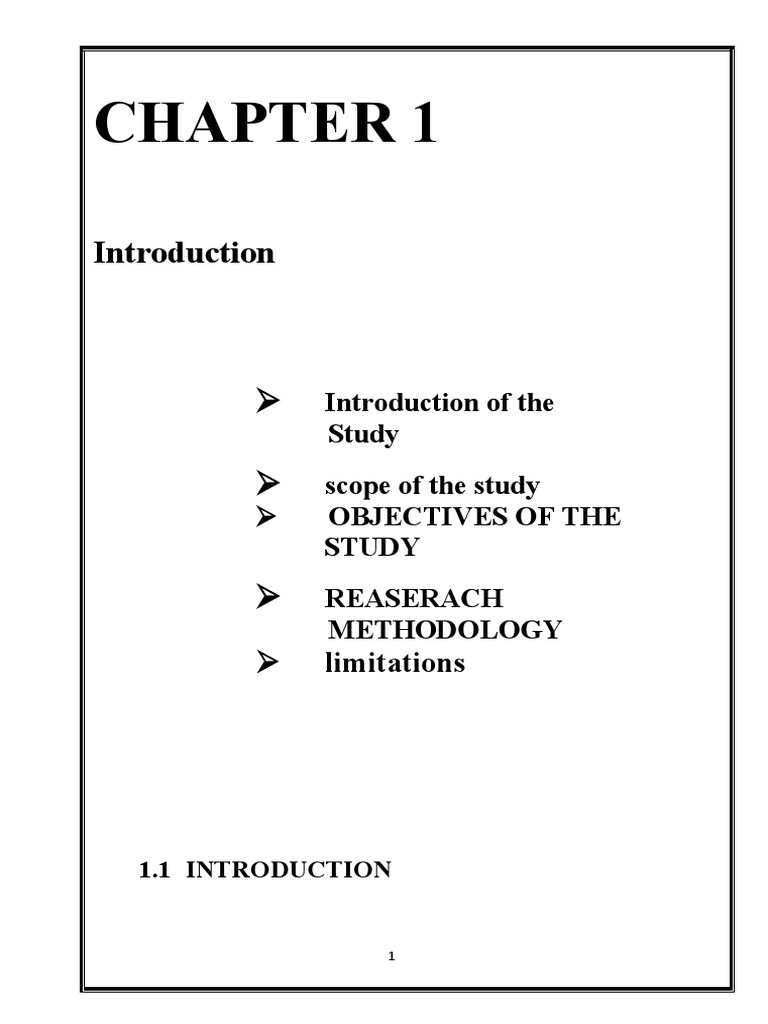 CHAPTER 1

Introduction

➢ Introduction of the Study

➢ scope of the study
➢ OBJECTIVES OF THE STUDY

➢ REASERACH METHODOLOGY
➢ limitations

1.1 INTRODUCTION

1